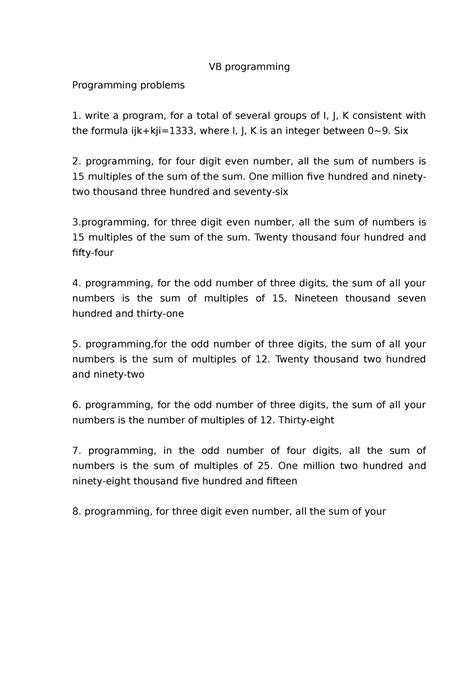 VB programming

Programming problems

1. write a program, for a total of several groups of I, J, K consistent with the formula ijk+kji=1333, where I, J, K is an integer between 0~9. Six

2. programming, for four digit even number, all the sum of numbers is 15 multiples of the sum of the sum. One million five hundred and ninety-two thousand three hundred and seventy-six

3.programming, for three digit even number, all the sum of numbers is 15 multiples of the sum of the sum. Twenty thousand four hundred and fifty-four

4. programming, for the odd number of three digits, the sum of all your numbers is the sum of multiples of 15. Nineteen thousand seven hundred and thirty-one

5. programming,for the odd number of three digits, the sum of all your numbers is the sum of multiples of 12. Twenty thousand two hundred and ninety-two

6. programming, for the odd number of three digits, the sum of all your numbers is the number of multiples of 12. Thirty-eight

7. programming, in the odd number of four digits, all the sum of numbers is the sum of multiples of 25. One million two hundred and ninety-eight thousand five hundred and fifteen

8. programming, for three digit even number, all the sum of your